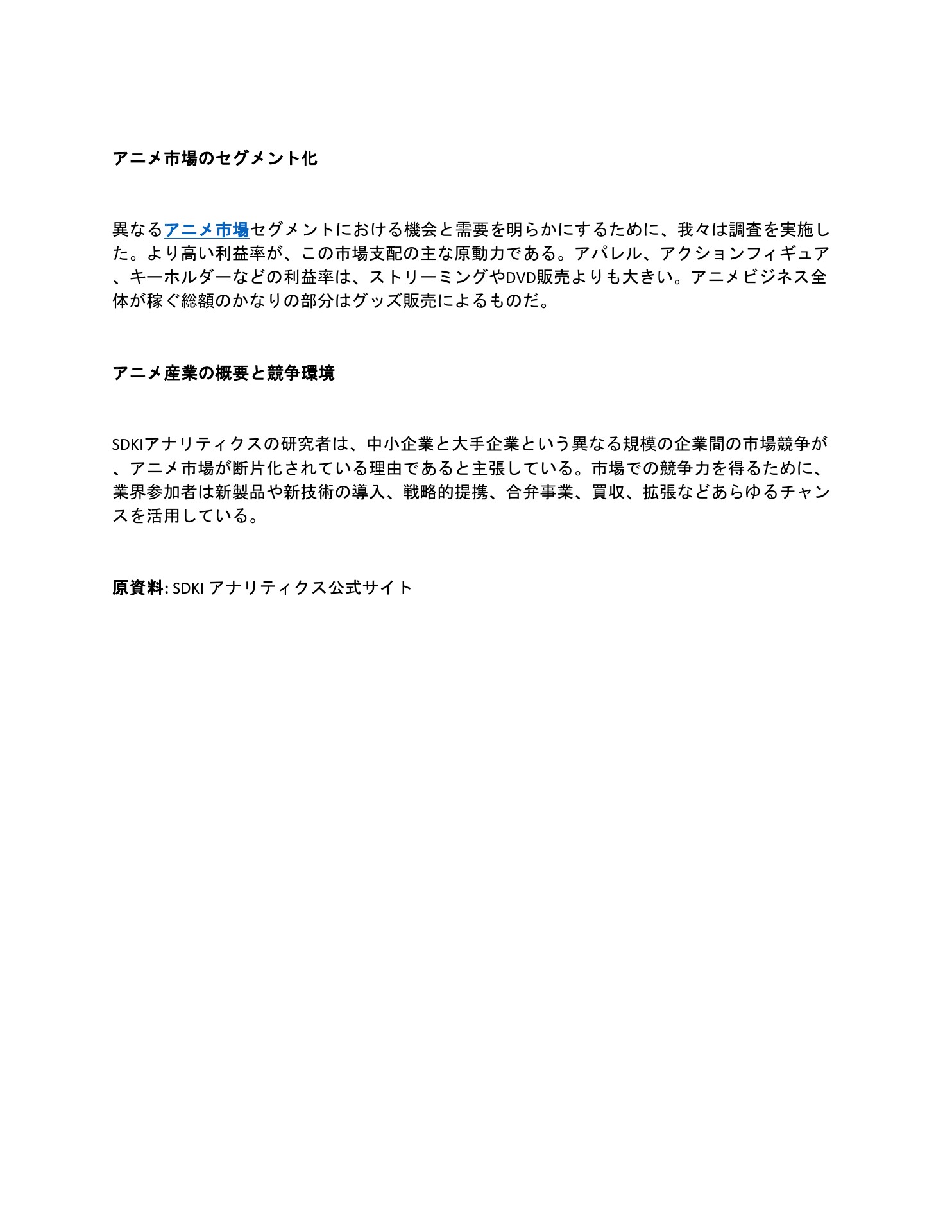 アニメ市場のセグメント化

異なるアニメ市場セグメントにおける機会と需要を明らかにするために、我々は調査を実施した。より高い利益率が、この市場支配の主な原動力である。アパレル、アクションフィギュア、キーホルダーなどの利益率は、ストリーミングやDVD販売よりも大きい。アニメビジネス全体が稼ぐ総額のかなりの部分はグッズ販売によるものだ。

アニメ産業の概要と競争環境

SDKIアナリティクスの研究者は、中小企業と大手企業という異なる規模の企業間の市場競争が、アニメ市場が断片化されている理由であると主張している。市場での競争力を得るために、業界参加者は新製品や新技術の導入、戦略的提携、合弁事業、買収、拡張などあらゆるチャンスを活用している。

原資料: SDKI アナリティクス公式サイト